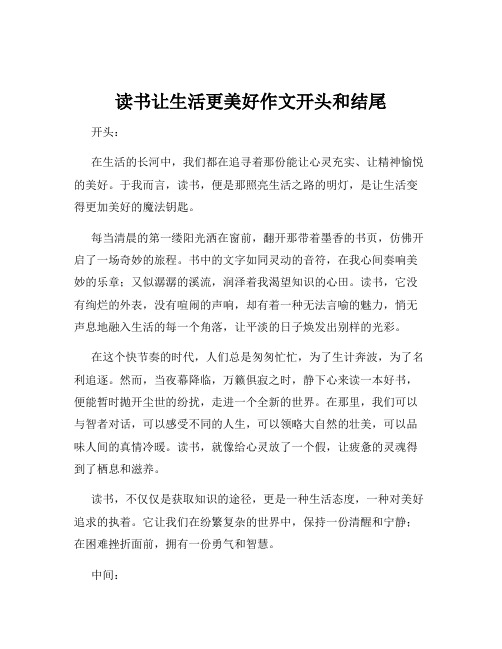 读书让生活更美好作文开头和结尾

开头：

在生活的长河中，我们都在追寻着那份能让心灵充实、让精神愉悦的美好。于我而言，读书，便是那照亮生活之路的明灯，是让生活变得更加美好的魔法钥匙。

每当清晨的第一缕阳光洒在窗前，翻开那带着墨香的书页，仿佛开启了一场奇妙的旅程。书中的文字如同灵动的音符，在我心间奏响美妙的乐章；又似潺潺的溪流，润泽着我渴望知识的心田。读书，它没有绚烂的外表，没有喧闹的声响，却有着一种无法言喻的魅力，悄无声息地融入生活的每一个角落，让平淡的日子焕发出别样的光彩。

在这个快节奏的时代，人们总是匆匆忙忙，为了生计奔波，为了名利追逐。然而，当夜幕降临，万籁俱寂之时，静下心来读一本好书，便能暂时抛开尘世的纷扰，走进一个全新的世界。在那里，我们可以与智者对话，可以感受不同的人生，可以领略大自然的壮美，可以品味人间的真情冷暖。读书，就像给心灵放了一个假，让疲惫的灵魂得到了栖息和滋养。

读书，不仅仅是获取知识的途径，更是一种生活态度，一种对美好追求的执着。它让我们在纷繁复杂的世界中，保持一份清醒和宁静；在困难挫折面前，拥有一份勇气和智慧。

中间：